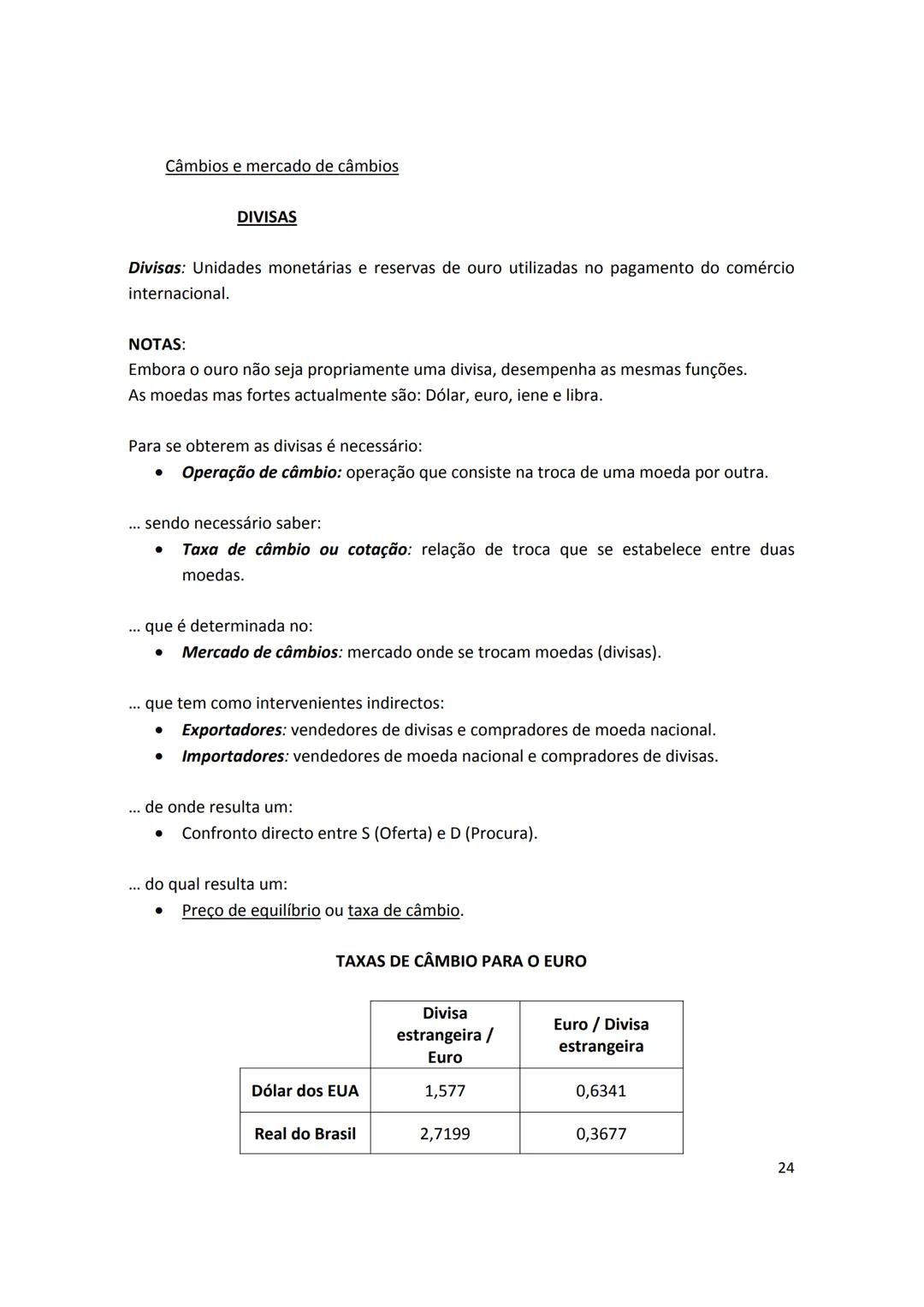 Câmbios e mercado de câmbios

DIVISAS

Divisas: Unidades monetárias e reservas de ouro utilizadas no pagamento do comércio internacional.

NOTAS:
Embora o ouro não seja propriamente uma divisa, desempenha as mesmas funções.
As moedas mas fortes actualmente são: Dólar, euro, iene e libra.

Para se obterem as divisas é necessário:
• Operação de câmbio: operação que consiste na troca de uma moeda por outra.

… sendo necessário saber:
• Taxa de câmbio ou cotação: relação de troca que se estabelece entre duas moedas.

… que é determinada no:
• Mercado de câmbios: mercado onde se trocam moedas (divisas).

… que tem como intervenientes indirectos:
• Exportadores: vendedores de divisas e compradores de moeda nacional.
• Importadores: vendedores de moeda nacional e compradores de divisas.

… de onde resulta um:
• Confronto directo entre S (Oferta) e D (Procura).

… do qual resulta um:
• Preço de equilíbrio ou taxa de câmbio.

TAXAS DE CÂMBIO PARA O EURO

| | Divisa estrangeira / Euro | Euro / Divisa estrangeira |
|---|---|---|
| Dólar dos EUA | 1,577 | 0,6341 |
| Real do Brasil | 2,7199 | 0,3677 |

24